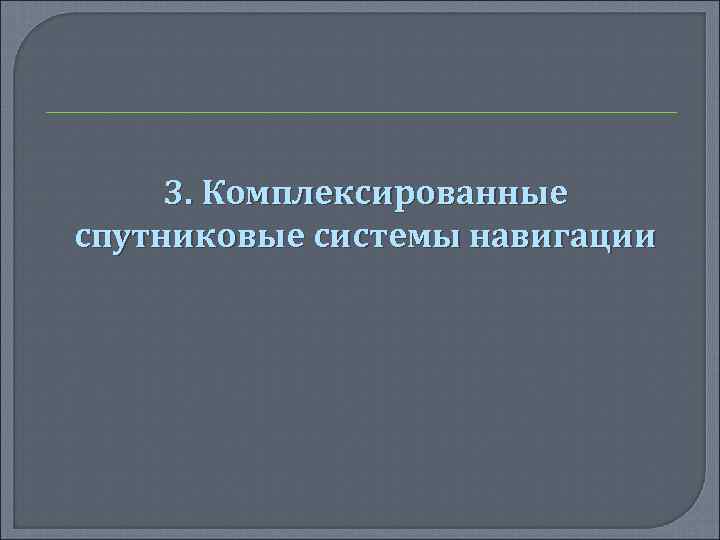 3. Комплексированные спутниковые системы навигации